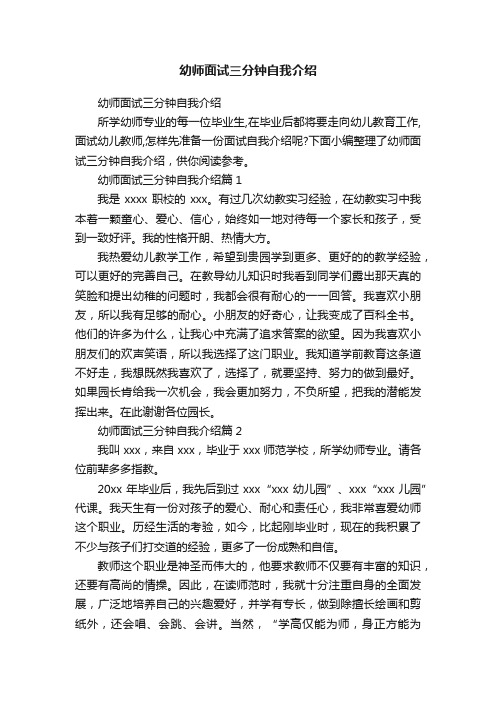 幼师面试三分钟自我介绍

幼师面试三分钟自我介绍

所学幼师专业的每一位毕业生,在毕业后都将要走向幼儿教育工作,面试幼儿教师,怎样先准备一份面试自我介绍呢?下面小编整理了幼师面试三分钟自我介绍，供你阅读参考。

幼师面试三分钟自我介绍篇 1

我是 xxxx 职校的 xxx。有过几次幼教实习经验，在幼教实习中我本着一颗童心、爱心、信心，始终如一地对待每一个家长和孩子，受到一致好评。我的性格开朗、热情大方。

我热爱幼儿教学工作，希望到贵园学到更多、更好的的教学经验，可以更好的完善自己。在教导幼儿知识时我看到同学们露出那天真的笑脸和提出幼稚的问题时，我都会很有耐心的一一回答。我喜欢小朋友，所以我有足够的耐心。小朋友的好奇心，让我变成了百科全书。他们的许多为什么，让我心中充满了追求答案的欲望。因为我喜欢小朋友们的欢声笑语，所以我选择了这门职业。我知道学前教育这条道不好走，我想既然我喜欢了，选择了，就要坚持、努力的做到最好。如果园长肯给我一次机会，我会更加努力，不负所望，把我的潜能发挥出来。在此谢谢各位园长。

幼师面试三分钟自我介绍篇 2

我叫 xxx，来自 xxx，毕业于 xxx 师范学校，所学幼师专业。请各位前辈多多指教。

20xx 年毕业后，我先后到过 xxx“xxx 幼儿园”、xxx“xxx 儿园”代课。我天生有一份对孩子的爱心、耐心和责任心，我非常喜爱幼师这个职业。历经生活的考验，如今，比起刚毕业时，现在的我积累了不少与孩子们打交道的经验，更多了一份成熟和自信。

教师这个职业是神圣而伟大的，他要求教师不仅要有丰富的知识，还要有高尚的情操。因此，在读师范时，我就十分注重自身的全面发展，广泛地培养自己的兴趣爱好，并学有专长，做到除擅长绘画和剪纸外，还会唱、会跳、会讲。当然，“学高仅能为师，身正方能为